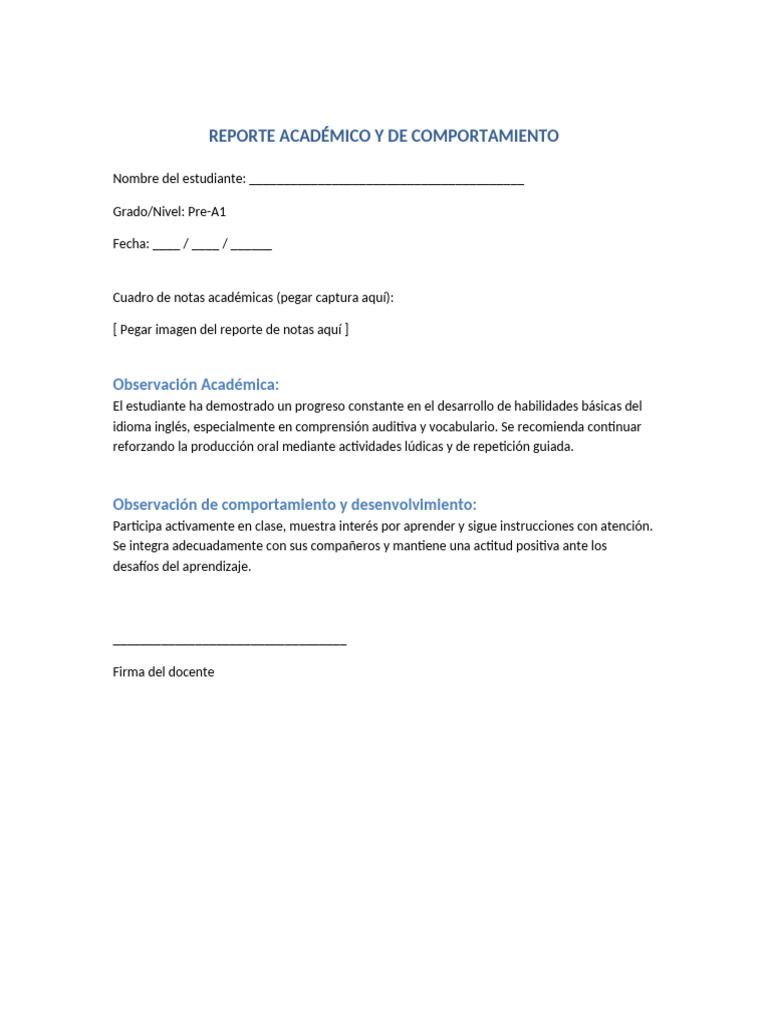 REPORTE ACADÉMICO Y DE COMPORTAMIENTO

Nombre del estudiante: ________________________________________

Grado/Nivel: Pre-A1

Fecha: ____ / ____ / ______

Cuadro de notas académicas (pegar captura aquí):

[ Pegar imagen del reporte de notas aquí ]

Observación Académica:

El estudiante ha demostrado un progreso constante en el desarrollo de habilidades básicas del idioma inglés, especialmente en comprensión auditiva y vocabulario. Se recomienda continuar reforzando la producción oral mediante actividades lúdicas y de repetición guiada.

Observación de comportamiento y desenvolvimiento:

Participa activamente en clase, muestra interés por aprender y sigue instrucciones con atención. Se integra adecuadamente con sus compañeros y mantiene una actitud positiva ante los desafíos del aprendizaje.

__________________________________

Firma del docente